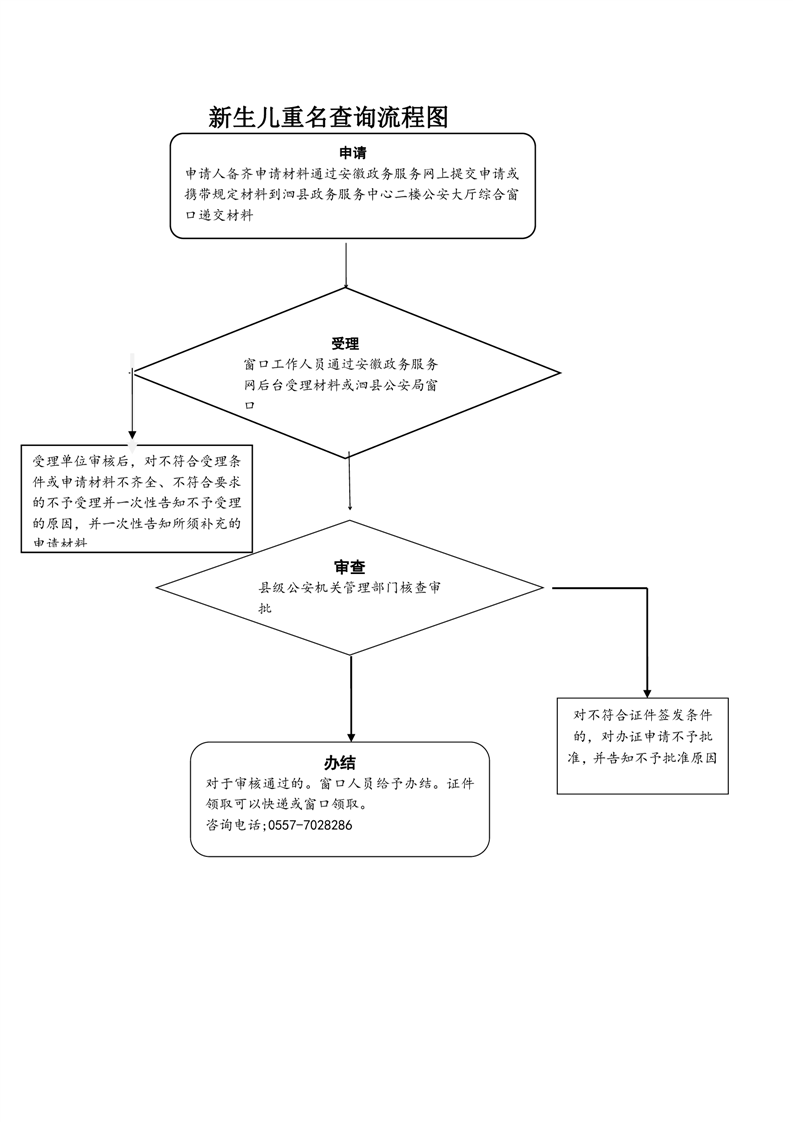 新生儿重名查询流程图

申请
申请人备齐申请材料通过安徽政务服务网上提交申请或携带规定材料到泗县政务服务中心二楼公安大厅综合窗口递交材料

受理
窗口工作人员通过安徽政务服务网后台受理材料或泗县公安局窗口

受理单位审核后，对不符合受理条件或申请材料不齐全、不符合要求的不予受理并一次性告知不予受理的原因，并一次性告知所须补充的申请材料

审查
县级公安机关管理部门核查审批

对不符合证件签发条件的，对办证申请不予批准，并告知不予批准原因

办结
对于审核通过的。窗口人员给予办结。证件领取可以快递或窗口领取。
咨询电话;0557-7028286